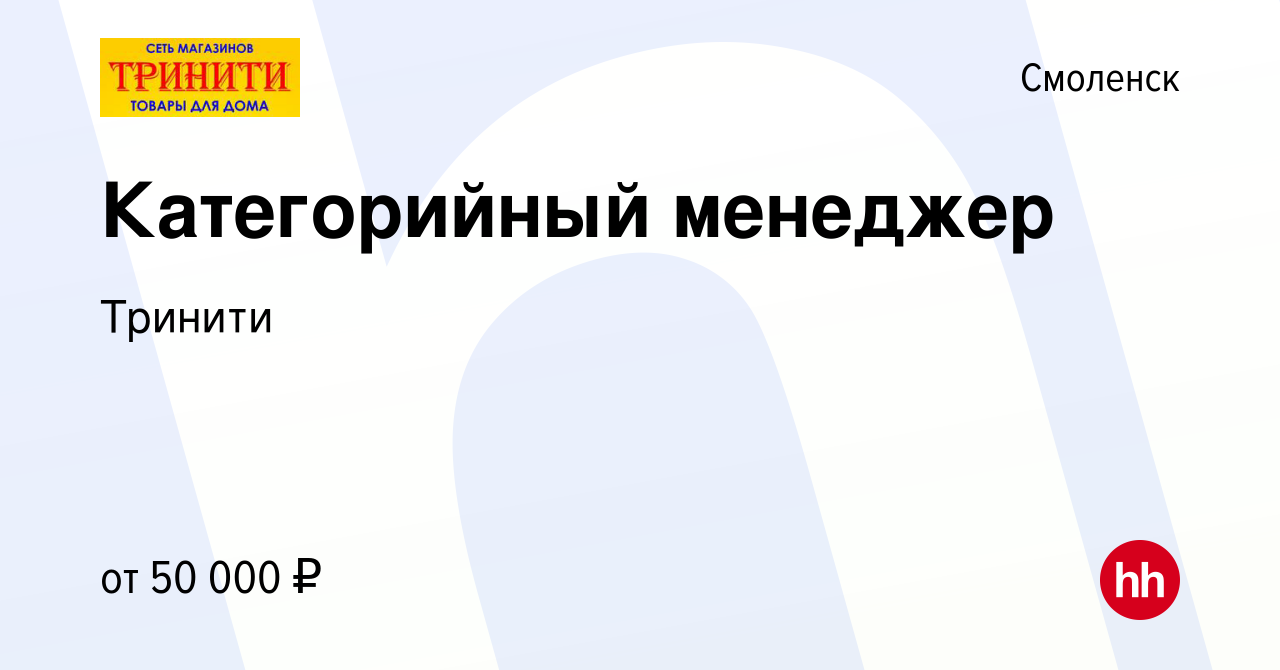 СЕТЬ МАГАЗИНОВ
ТРИНИТИ
ТОВАРЫ ДЛЯ ДОМА

Смоленск

Категорийный менеджер

Тринити

от 50 000 ₽

hh